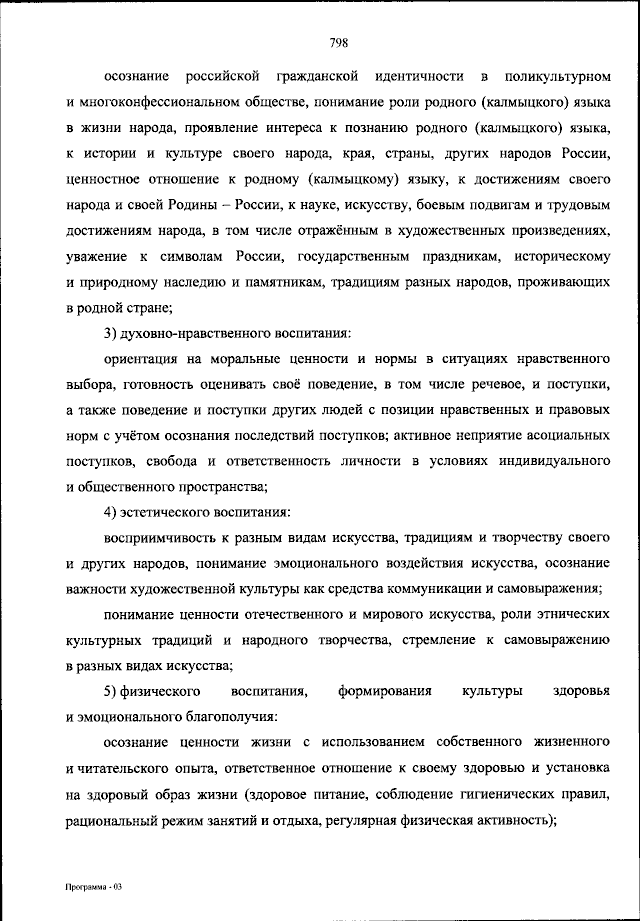 798

осознание российской гражданской идентичности в поликультурном и многоконфессиональном обществе, понимание роли родного (калмыцкого) языка в жизни народа, проявление интереса к познанию родного (калмыцкого) языка, к истории и культуре своего народа, края, страны, других народов России, ценностное отношение к родному (калмыцкому) языку, к достижениям своего народа и своей Родины – России, к науке, искусству, боевым подвигам и трудовым достижениям народа, в том числе отражённым в художественных произведениях, уважение к символам России, государственным праздникам, историческому и природному наследию и памятникам, традициям разных народов, проживающих в родной стране;

3) духовно-нравственного воспитания:

ориентация на моральные ценности и нормы в ситуациях нравственного выбора, готовность оценивать своё поведение, в том числе речевое, и поступки, а также поведение и поступки других людей с позиции нравственных и правовых норм с учётом осознания последствий поступков; активное неприятие асоциальных поступков, свобода и ответственность личности в условиях индивидуального и общественного пространства;

4) эстетического воспитания:

восприимчивость к разным видам искусства, традициям и творчеству своего и других народов, понимание эмоционального воздействия искусства, осознание важности художественной культуры как средства коммуникации и самовыражения;

понимание ценности отечественного и мирового искусства, роли этнических культурных традиций и народного творчества, стремление к самовыражению в разных видах искусства;

5) физического воспитания, формирования культуры здоровья и эмоционального благополучия:

осознание ценности жизни с использованием собственного жизненного и читательского опыта, ответственное отношение к своему здоровью и установка на здоровый образ жизни (здоровое питание, соблюдение гигиенических правил, рациональный режим занятий и отдыха, регулярная физическая активность);

Программа - 03